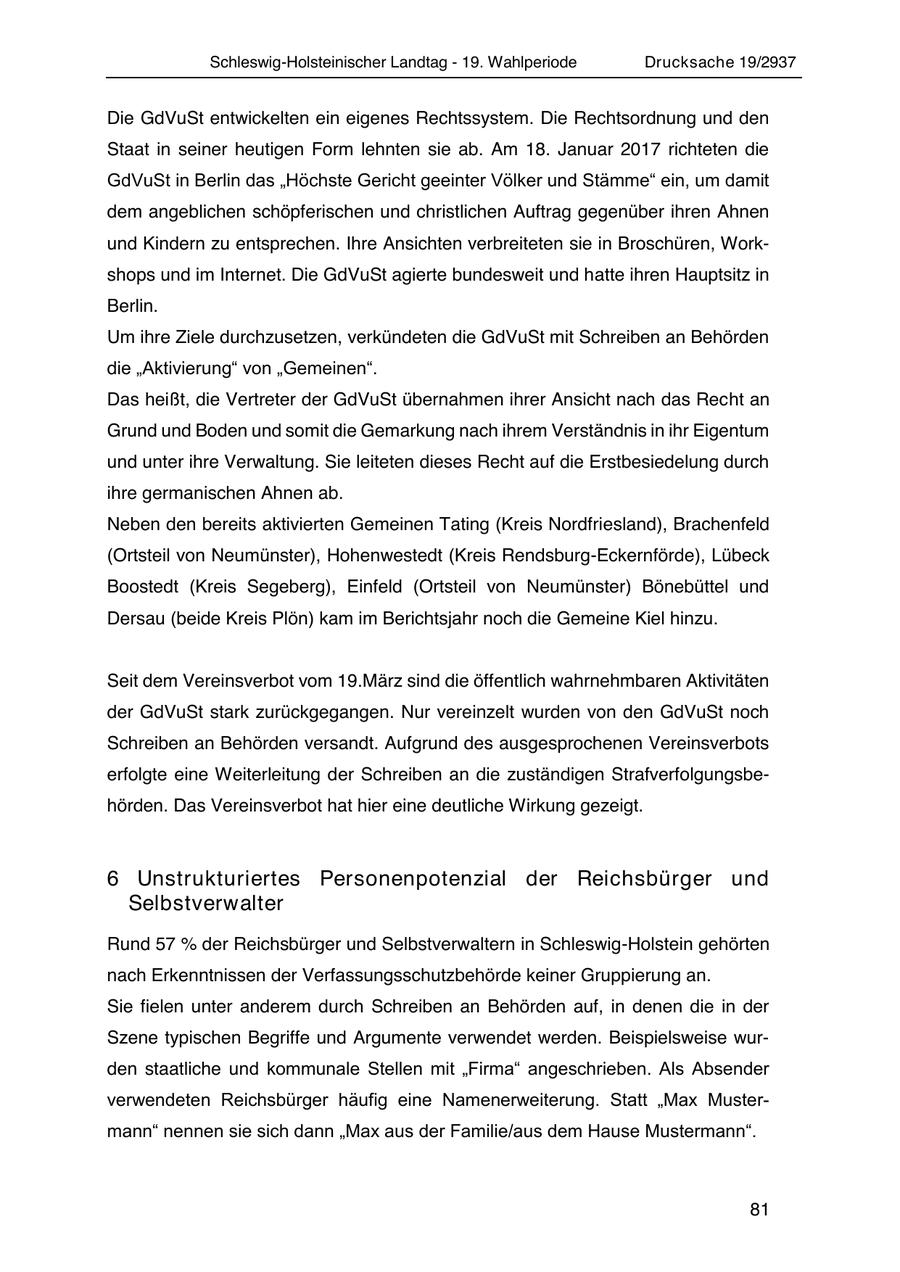 Schleswig-Holsteinischer Landtag - 19. Wahlperiode Drucksache 19/2937

Die GdVuSt entwickelten ein eigenes Rechtssystem. Die Rechtsordnung und den Staat in seiner heutigen Form lehnten sie ab. Am 18. Januar 2017 richteten die GdVuSt in Berlin das „Höchste Gericht geeinter Völker und Stämme“ ein, um damit dem angeblichen schöpferischen und christlichen Auftrag gegenüber ihren Ahnen und Kindern zu entsprechen. Ihre Ansichten verbreiteten sie in Broschüren, Workshops und im Internet. Die GdVuSt agierte bundesweit und hatte ihren Hauptsitz in Berlin.
Um ihre Ziele durchzusetzen, verkündeten die GdVuSt mit Schreiben an Behörden die „Aktivierung“ von „Gemeinen“.
Das heißt, die Vertreter der GdVuSt übernahmen ihrer Ansicht nach das Recht an Grund und Boden und somit die Gemarkung nach ihrem Verständnis in ihr Eigentum und unter ihre Verwaltung. Sie leiteten dieses Recht auf die Erstbesiedelung durch ihre germanischen Ahnen ab.
Neben den bereits aktivierten Gemeinen Tating (Kreis Nordfriesland), Brachenfeld (Ortsteil von Neumünster), Hohenwestedt (Kreis Rendsburg-Eckernförde), Lübeck Boostedt (Kreis Segeberg), Einfeld (Ortsteil von Neumünster) Bönebüttel und Dersau (beide Kreis Plön) kam im Berichtsjahr noch die Gemeine Kiel hinzu.

Seit dem Vereinsverbot vom 19.März sind die öffentlich wahrnehmbaren Aktivitäten der GdVuSt stark zurückgegangen. Nur vereinzelt wurden von den GdVuSt noch Schreiben an Behörden versandt. Aufgrund des ausgesprochenen Vereinsverbots erfolgte eine Weiterleitung der Schreiben an die zuständigen Strafverfolgungsbehörden. Das Vereinsverbot hat hier eine deutliche Wirkung gezeigt.

6 Unstrukturiertes Personenpotenzial der Reichsbürger und Selbstverwalter

Rund 57 % der Reichsbürger und Selbstverwaltern in Schleswig-Holstein gehörten nach Erkenntnissen der Verfassungsschutzbehörde keiner Gruppierung an.
Sie fielen unter anderem durch Schreiben an Behörden auf, in denen die in der Szene typischen Begriffe und Argumente verwendet werden. Beispielsweise wurden staatliche und kommunale Stellen mit „Firma“ angeschrieben. Als Absender verwendeten Reichsbürger häufig eine Namenerweiterung. Statt „Max Mustermann“ nennen sie sich dann „Max aus der Familie/aus dem Hause Mustermann“.

81